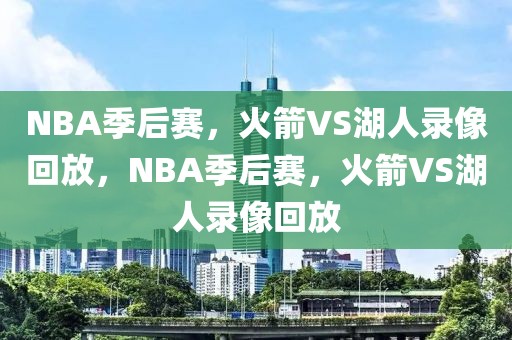 NBA季后赛，火箭VS湖人录像回放，NBA季后赛，火箭VS湖人录像回放